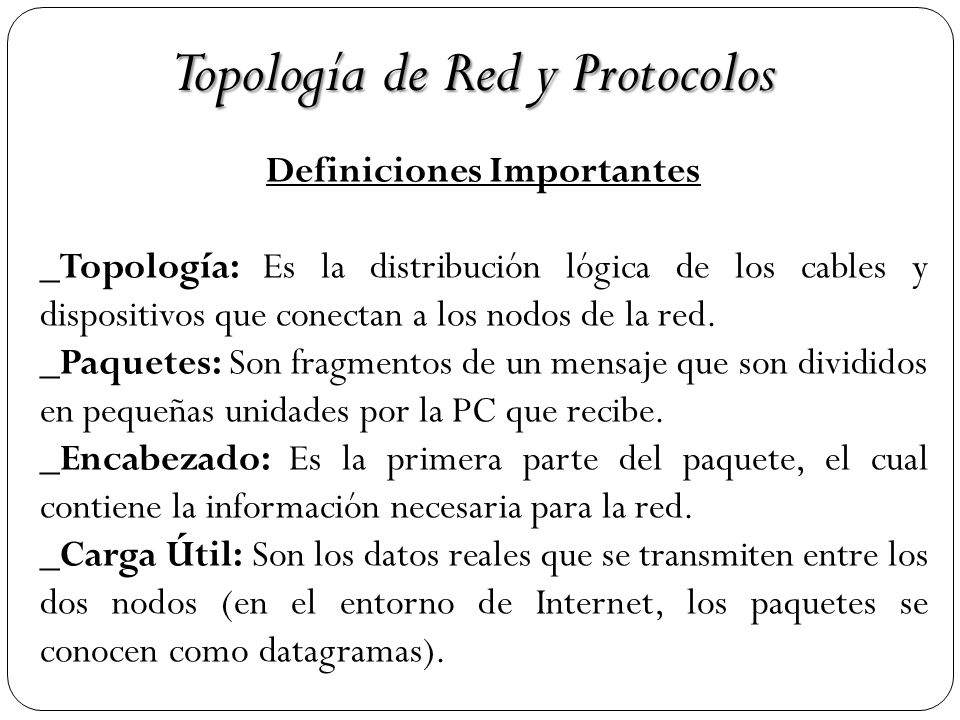 Topología de Red y Protocolos

Definiciones Importantes

_Topología: Es la distribución lógica de los cables y dispositivos que conectan a los nodos de la red.
_Paquetes: Son fragmentos de un mensaje que son divididos en pequeñas unidades por la PC que recibe.
_Encabezado: Es la primera parte del paquete, el cual contiene la información necesaria para la red.
_Carga Útil: Son los datos reales que se transmiten entre los dos nodos (en el entorno de Internet, los paquetes se conocen como datagramas).